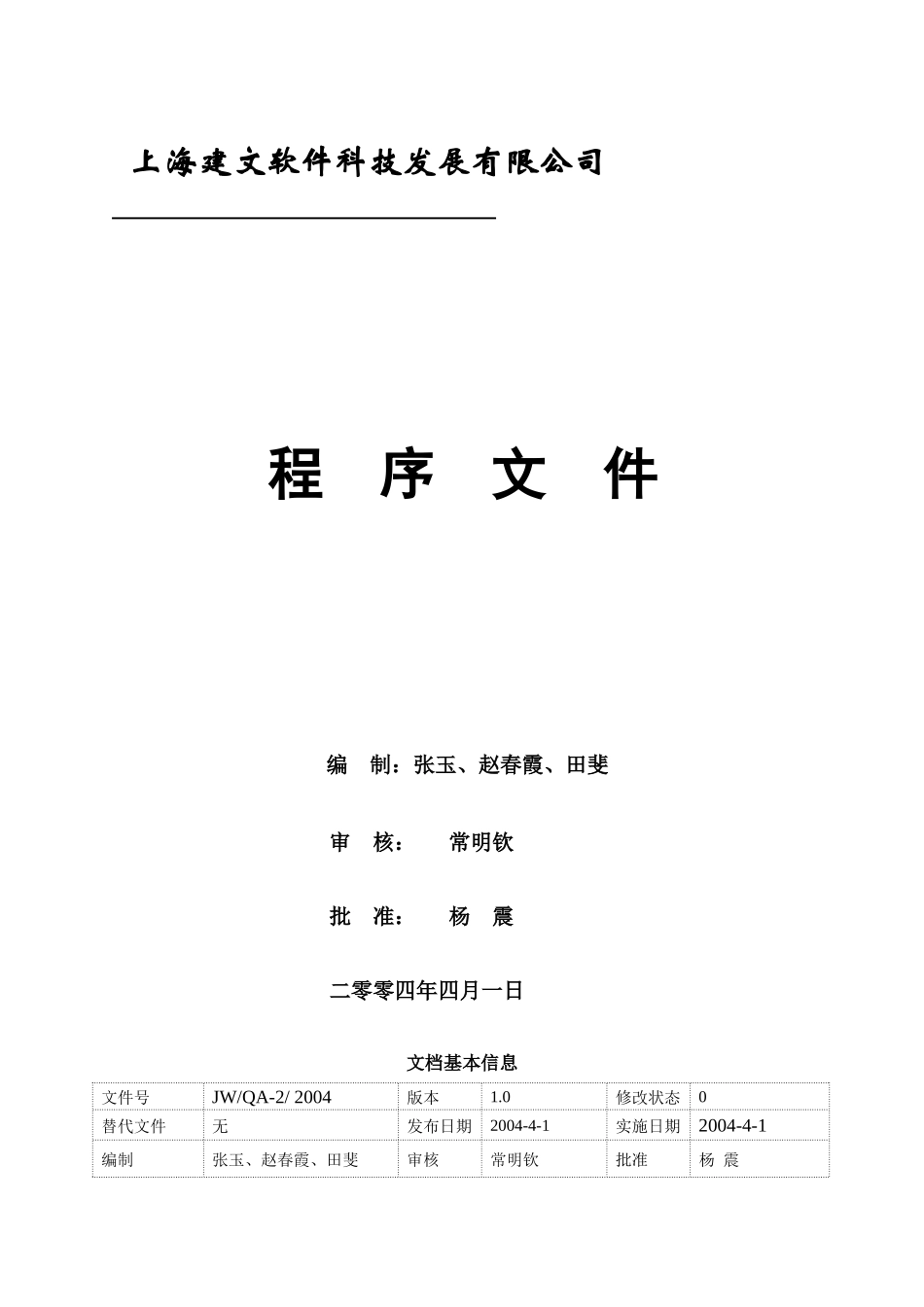 上海建文软件科技发展有限公司

程 序 文 件

编 制：张玉、赵春霞、田斐

审 核： 常明钦

批 准： 杨 震

二零零四年四月一日

文档基本信息

| 文件号 | JW/QA-2/ 2004 | 版本 | 1.0 | 修改状态 | 0 |
|---|---|---|---|---|---|
| 替代文件 | 无 | 发布日期 | 2004-4-1 | 实施日期 | 2004-4-1 |
| 编制 | 张玉、赵春霞、田斐 | 审核 | 常明钦 | 批准 | 杨 震 |